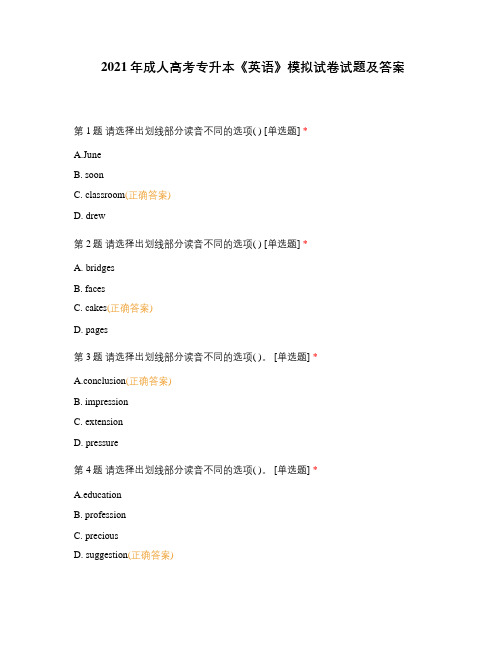 2021 年成人高考专升本《英语》模拟试卷试题及答案

第 1 题 请选择出划线部分读音不同的选项( ) [单选题] *

A.June

B. soon

C. classroom(正确答案)

D. drew

第 2 题 请选择出划线部分读音不同的选项( ) [单选题] *

A. bridges

B. faces

C. cakes(正确答案)

D. pages

第 3 题 请选择出划线部分读音不同的选项( )。 [单选题] *

A.conclusion(正确答案)

B. impression

C. extension

D. pressure

第 4 题 请选择出划线部分读音不同的选项( )。 [单选题] *

A.education

B. profession

C. precious

D. suggestion(正确答案)